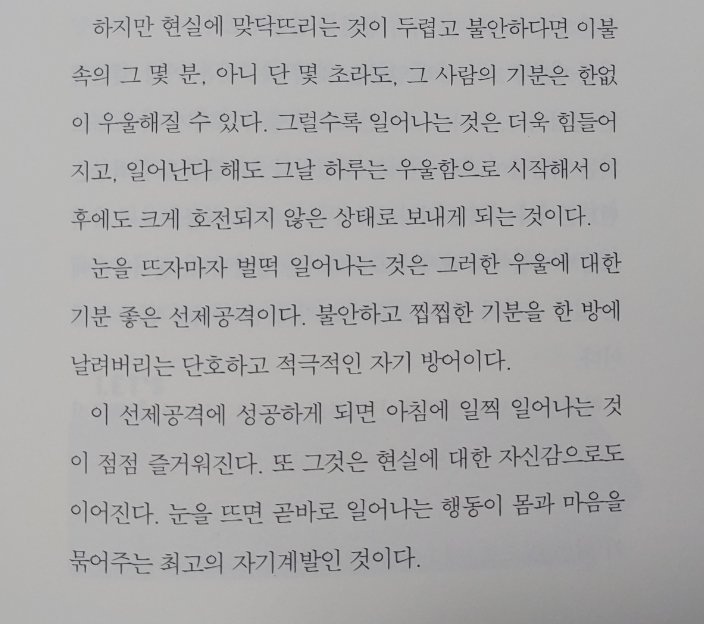 하지만 현실에 맞닥뜨리는 것이 두렵고 불안하다면 이불 속의 그 몇 분, 아니 단 몇 초라도, 그 사람의 기분은 한없이 우울해질 수 있다. 그럴수록 일어나는 것은 더욱 힘들어지고, 일어난다 해도 그날 하루는 우울함으로 시작해서 이후에도 크게 호전되지 않은 상태로 보내게 되는 것이다.

눈을 뜨자마자 벌떡 일어나는 것은 그러한 우울에 대한 기분 좋은 선제공격이다. 불안하고 찝찝한 기분을 한 방에 날려버리는 단호하고 적극적인 자기 방어이다.

이 선제공격에 성공하게 되면 아침에 일찍 일어나는 것이 점점 즐거워진다. 또 그것은 현실에 대한 자신감으로도 이어진다. 눈을 뜨면 곧바로 일어나는 행동이 몸과 마음을 묶어주는 최고의 자기계발인 것이다.